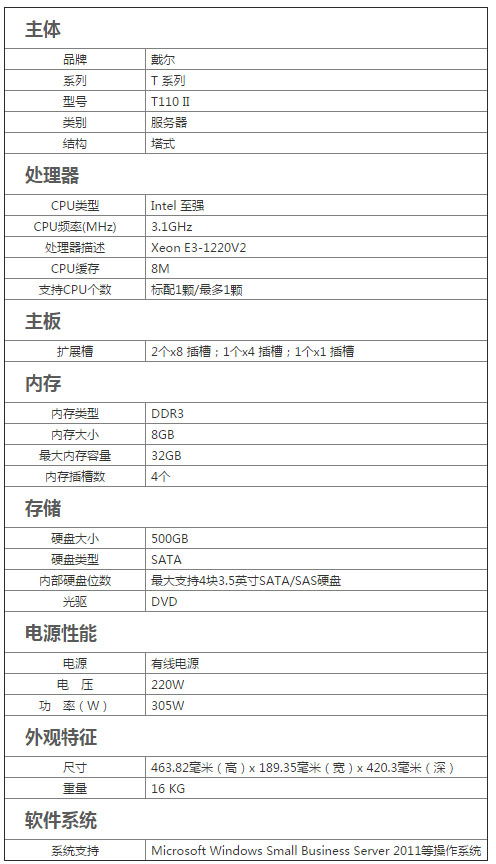 主体

| 品牌 | 戴尔 |
|---|---|
| 系列 | T 系列 |
| 型号 | T110 II |
| 类别 | 服务器 |
| 结构 | 塔式 |

处理器

| CPU类型 | Intel 至强 |
|---|---|
| CPU频率(MHz) | 3.1GHz |
| 处理器描述 | Xeon E3-1220V2 |
| CPU缓存 | 8M |
| 支持CPU个数 | 标配1颗/最多1颗 |

主板

| 扩展槽 | 2个x8 插槽；1个x4 插槽；1个x1 插槽 |
|---|---|

内存

| 内存类型 | DDR3 |
|---|---|
| 内存大小 | 8GB |
| 最大内存容量 | 32GB |
| 内存插槽数 | 4个 |

存储

| 硬盘大小 | 500GB |
|---|---|
| 硬盘类型 | SATA |
| 内部硬盘位数 | 最大支持4块3.5英寸SATA/SAS硬盘 |
| 光驱 | DVD |

电源性能

| 电源 | 有线电源 |
|---|---|
| 电 压 | 220W |
| 功 率（W） | 305W |

外观特征

| 尺寸 | 463.82毫米（高）x 189.35毫米（宽）x 420.3毫米（深） |
|---|---|
| 重量 | 16 KG |

软件系统

| 系统支持 | Microsoft Windows Small Business Server 2011等操作系统 |
|---|---|